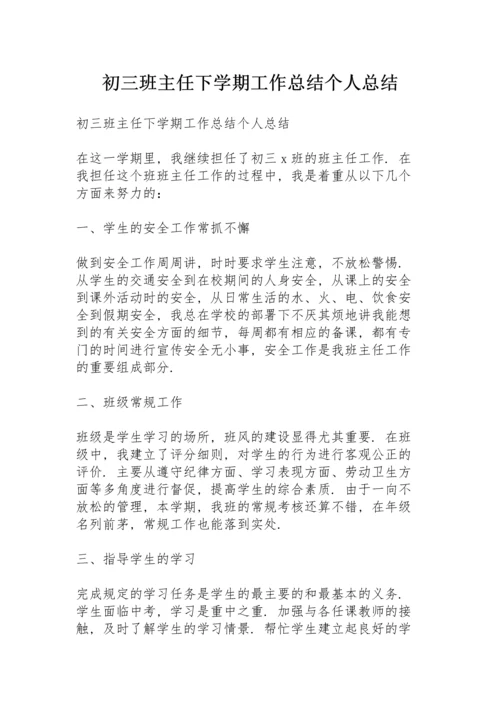 初三班主任下学期工作总结个人总结

初三班主任下学期工作总结个人总结

在这一学期里，我继续担任了初三 x 班的班主任工作．在我担任这个班班主任工作的过程中，我是着重从以下几个方面来努力的：

一、学生的安全工作常抓不懈

做到安全工作周周讲，时时要求学生注意，不放松警惕．从学生的交通安全到在校期间的人身安全，从课上的安全到课外活动时的安全，从日常生活的水、火、电、饮食安全到假期安全，我总在学校的部署下不厌其烦地讲我能想到的有关安全方面的细节，每周都有相应的备课，都有专门的时间进行宣传安全无小事，安全工作是我班主任工作的重要组成部分．

二、班级常规工作

班级是学生学习的场所，班风的建设显得尤其重要．在班级中，我建立了评分细则，对学生的行为进行客观公正的评价．主要从遵守纪律方面、学习表现方面、劳动卫生方面等多角度进行督促，提高学生的综合素质．由于一向不放松的管理，本学期，我班的常规考核还算不错，在年级名列前茅，常规工作也能落到实处．

三、指导学生的学习

完成规定的学习任务是学生的最主要的和最基本的义务．学生面临中考，学习是重中之重．加强与各任课教师的接触，及时了解学生的学习情景．帮忙学生建立起良好的学